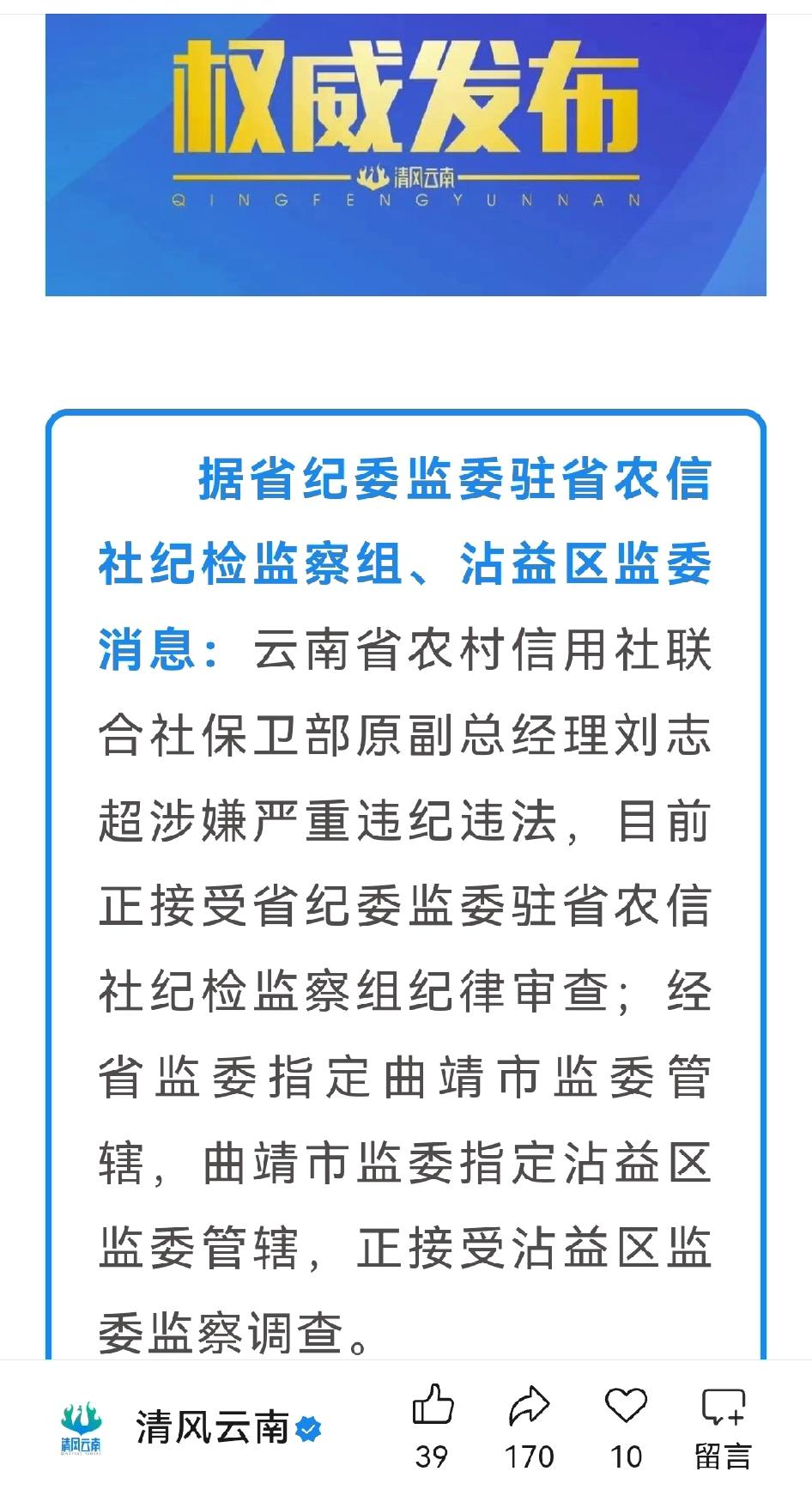 权威发布
清风云南
QINGFENGYUNNAN

据省纪委监委驻省农信社纪检监察组、沾益区监委消息：云南省农村信用社联合社保卫部原副总经理刘志超涉嫌严重违纪违法，目前正接受省纪委监委驻省农信社纪检监察组纪律审查；经省监委指定曲靖市监委管辖，曲靖市监委指定沾益区监委管辖，正接受沾益区监委监察调查。

清风云南
清风云南
39
170
10
留言